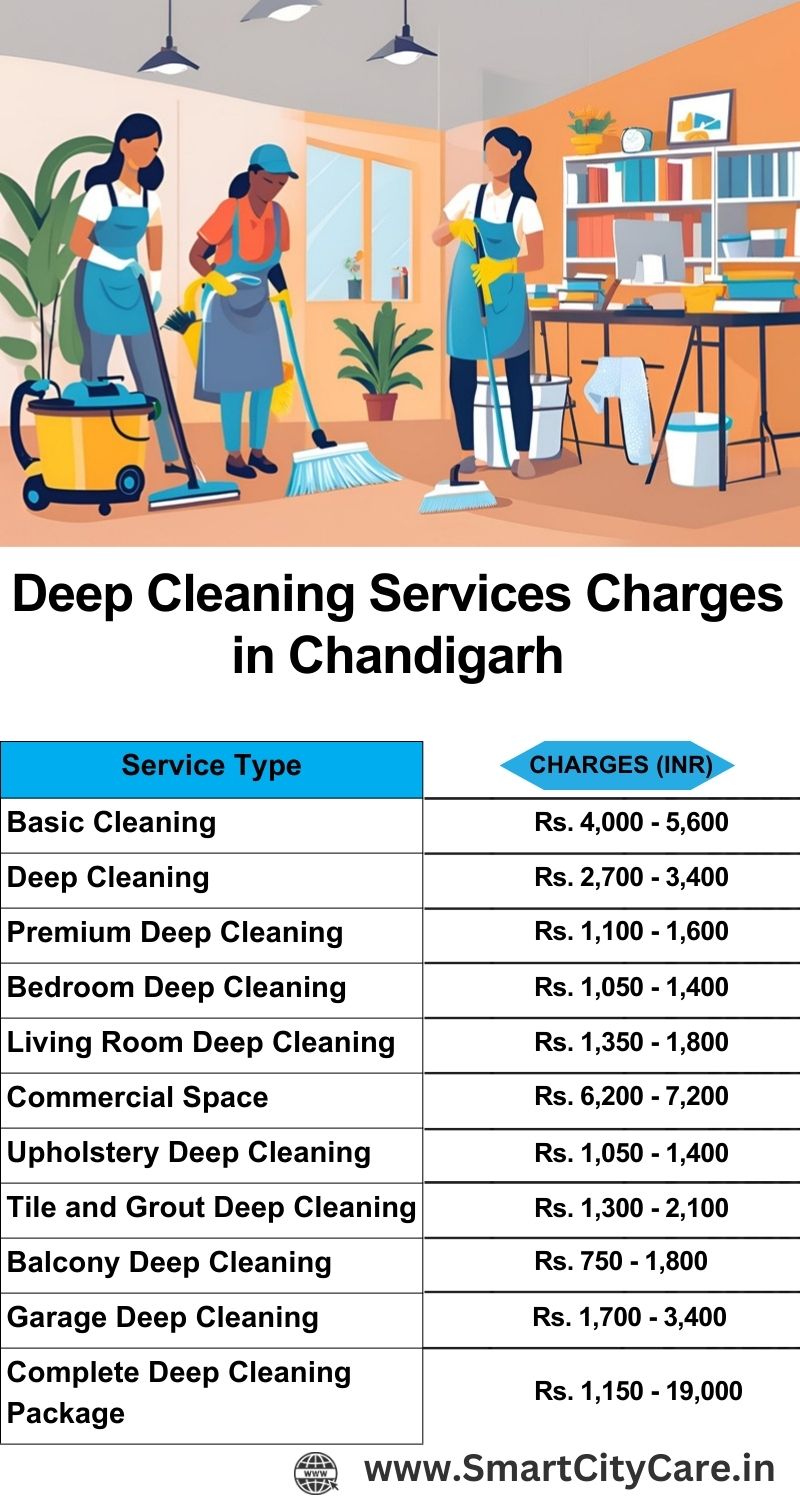 Deep Cleaning Services Charges in Chandigarh

| Service Type | CHARGES (INR) |
|---|---|
| Basic Cleaning | Rs. 4,000 - 5,600 |
| Deep Cleaning | Rs. 2,700 - 3,400 |
| Premium Deep Cleaning | Rs. 1,100 - 1,600 |
| Bedroom Deep Cleaning | Rs. 1,050 - 1,400 |
| Living Room Deep Cleaning | Rs. 1,350 - 1,800 |
| Commercial Space | Rs. 6,200 - 7,200 |
| Upholstery Deep Cleaning | Rs. 1,050 - 1,400 |
| Tile and Grout Deep Cleaning | Rs. 1,300 - 2,100 |
| Balcony Deep Cleaning | Rs. 750 - 1,800 |
| Garage Deep Cleaning | Rs. 1,700 - 3,400 |
| Complete Deep Cleaning Package | Rs. 1,150 - 19,000 |

WWW www.SmartCityCare.in